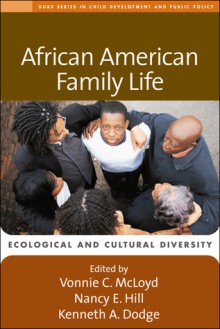 DUKE SERIES IN CHILD DEVELOPMENT AND PUBLIC POLICY

African American Family Life

ECOLOGICAL AND CULTURAL DIVERSITY

Edited by
Vonnie C. McLoyd
Nancy E. Hill
Kenneth A. Dodge